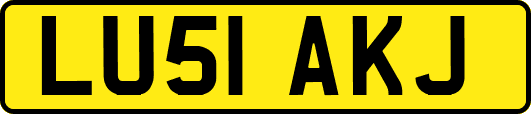 LU51 AKJ